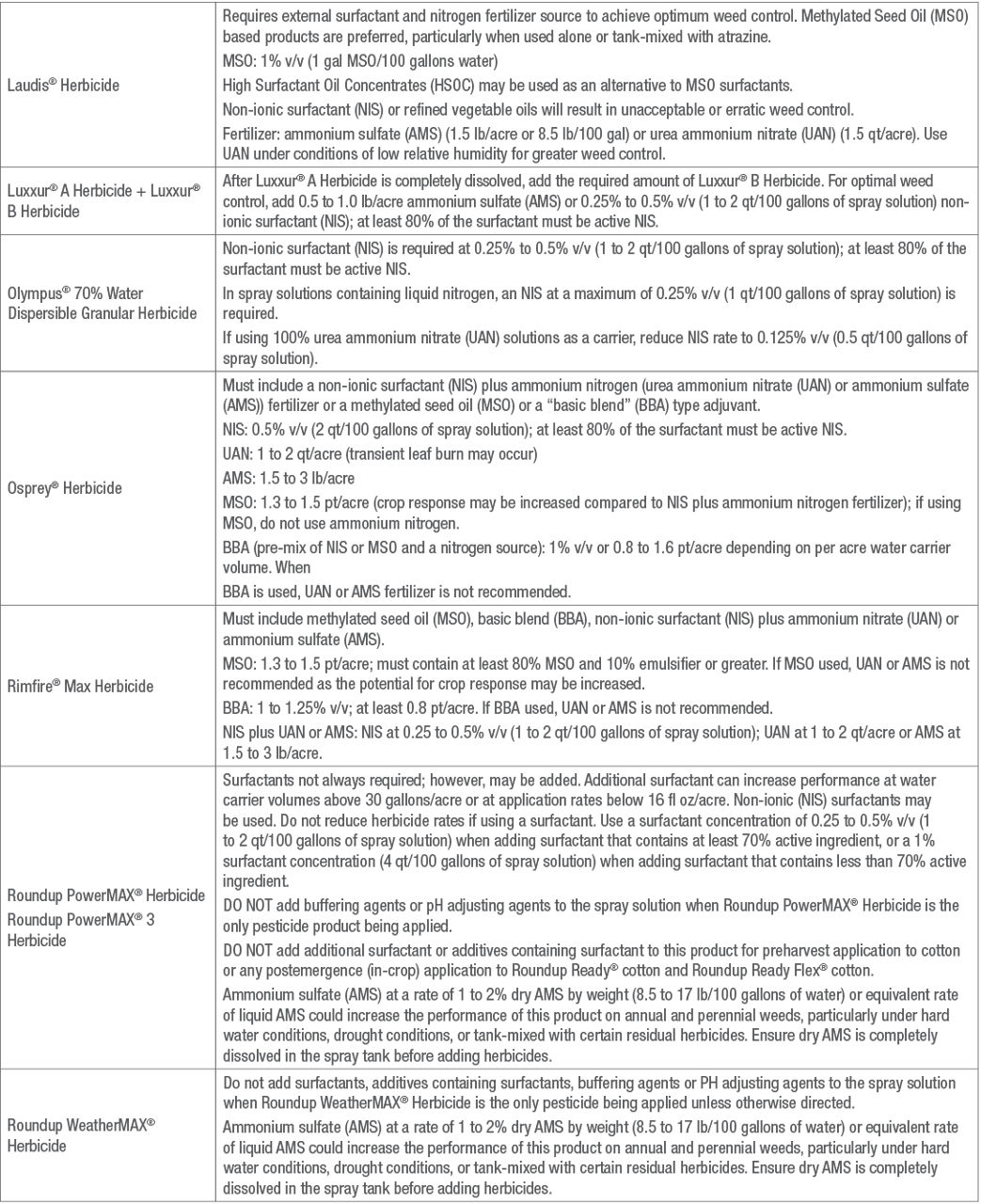 | | |
|---|---|
| Laudis® Herbicide | Requires external surfactant and nitrogen fertilizer source to achieve optimum weed control. Methylated Seed Oil (MSO) based products are preferred, particularly when used alone or tank-mixed with atrazine. MSO: 1% v/v (1 gal MSO/100 gallons water) High Surfactant Oil Concentrates (HSOC) may be used as an alternative to MSO surfactants. Non-ionic surfactant (NIS) or refined vegetable oils will result in unacceptable or erratic weed control. Fertilizer: ammonium sulfate (AMS) (1.5 lb/acre or 8.5 lb/100 gal) or urea ammonium nitrate (UAN) (1.5 qt/acre). Use UAN under conditions of low relative humidity for greater weed control. |
| Luxxur® A Herbicide + Luxxur® B Herbicide | After Luxxur® A Herbicide is completely dissolved, add the required amount of Luxxur® B Herbicide. For optimal weed control, add 0.5 to 1.0 lb/acre ammonium sulfate (AMS) or 0.25% to 0.5% v/v (1 to 2 qt/100 gallons of spray solution) non-ionic surfactant (NIS); at least 80% of the surfactant must be active NIS. |
| Olympus® 70% Water Dispersible Granular Herbicide | Non-ionic surfactant (NIS) is required at 0.25% to 0.5% v/v (1 to 2 qt/100 gallons of spray solution); at least 80% of the surfactant must be active NIS. In spray solutions containing liquid nitrogen, an NIS at a maximum of 0.25% v/v (1 qt/100 gallons of spray solution) is required. If using 100% urea ammonium nitrate (UAN) solutions as a carrier, reduce NIS rate to 0.125% v/v (0.5 qt/100 gallons of spray solution). |
| Osprey® Herbicide | Must include a non-ionic surfactant (NIS) plus ammonium nitrogen (urea ammonium nitrate (UAN) or ammonium sulfate (AMS)) fertilizer or a methylated seed oil (MSO) or a "basic blend" (BBA) type adjuvant. NIS: 0.5% v/v (2 qt/100 gallons of spray solution); at least 80% of the surfactant must be active NIS. UAN: 1 to 2 qt/acre (transient leaf burn may occur) AMS: 1.5 to 3 lb/acre MSO: 1.3 to 1.5 pt/acre (crop response may be increased compared to NIS plus ammonium nitrogen fertilizer); if using MSO, do not use ammonium nitrogen. BBA (pre-mix of NIS or MSO and a nitrogen source): 1% v/v or 0.8 to 1.6 pt/acre depending on per acre water carrier volume. When BBA is used, UAN or AMS fertilizer is not recommended. |
| Rimfire® Max Herbicide | Must include methylated seed oil (MSO), basic blend (BBA), non-ionic surfactant (NIS) plus ammonium nitrate (UAN) or ammonium sulfate (AMS). MSO: 1.3 to 1.5 pt/acre; must contain at least 80% MSO and 10% emulsifier or greater. If MSO used, UAN or AMS is not recommended as the potential for crop response may be increased. BBA: 1 to 1.25% v/v; at least 0.8 pt/acre. If BBA used, UAN or AMS is not recommended. NIS plus UAN or AMS: NIS at 0.25 to 0.5% v/v (1 to 2 qt/100 gallons of spray solution); UAN at 1 to 2 qt/acre or AMS at 1.5 to 3 lb/acre. |
| Roundup PowerMAX® Herbicide Roundup PowerMAX® 3 Herbicide | Surfactants not always required; however, may be added. Additional surfactant can increase performance at water carrier volumes above 30 gallons/acre or at application rates below 16 fl oz/acre. Non-ionic (NIS) surfactants may be used. Do not reduce herbicide rates if using a surfactant. Use a surfactant concentration of 0.25 to 0.5% v/v (1 to 2 qt/100 gallons of spray solution) when adding surfactant that contains at least 70% active ingredient, or a 1% surfactant concentration (4 qt/100 gallons of spray solution) when adding surfactant that contains less than 70% active ingredient. DO NOT add buffering agents or pH adjusting agents to the spray solution when Roundup PowerMAX® Herbicide is the only pesticide product being applied. DO NOT add additional surfactant or additives containing surfactant to this product for preharvest application to cotton or any postemergence (in-crop) application to Roundup Ready® cotton and Roundup Ready Flex® cotton. Ammonium sulfate (AMS) at a rate of 1 to 2% dry AMS by weight (8.5 to 17 lb/100 gallons of water) or equivalent rate of liquid AMS could increase the performance of this product on annual and perennial weeds, particularly under hard water conditions, drought conditions, or tank-mixed with certain residual herbicides. Ensure dry AMS is completely dissolved in the spray tank before adding herbicides. |
| Roundup WeatherMAX® Herbicide | Do not add surfactants, additives containing surfactants, buffering agents or PH adjusting agents to the spray solution when Roundup WeatherMAX® Herbicide is the only pesticide being applied unless otherwise directed. Ammonium sulfate (AMS) at a rate of 1 to 2% dry AMS by weight (8.5 to 17 lb/100 gallons of water) or equivalent rate of liquid AMS could increase the performance of this product on annual and perennial weeds, particularly under hard water conditions, drought conditions, or tank-mixed with certain residual herbicides. Ensure dry AMS is completely dissolved in the spray tank before adding herbicides. |